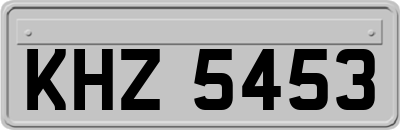 KHZ 5453